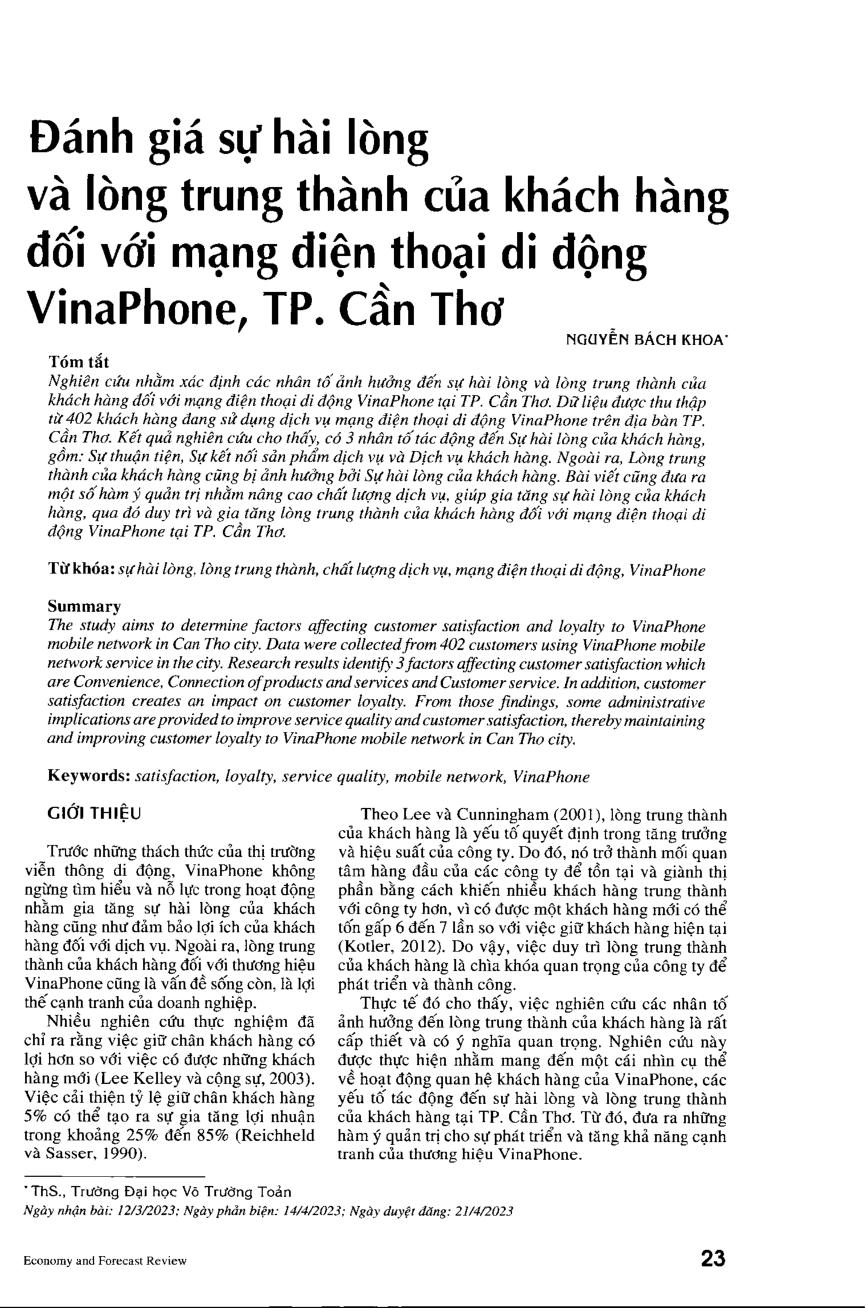 Đánh giá sự hài lòng và lòng trung thành của khách hàng đối với mạng điện thoại di động VinaPhone, TP. Cần Thơ

NGUYỄN BÁCH KHOA*

Tóm tắt
Nghiên cứu nhằm xác định các nhân tố ảnh hưởng đến sự hài lòng và lòng trung thành của khách hàng đối với mạng điện thoại di động VinaPhone tại TP. Cần Thơ. Dữ liệu được thu thập từ 402 khách hàng đang sử dụng dịch vụ mạng điện thoại di động VinaPhone trên địa bàn TP. Cần Thơ. Kết quả nghiên cứu cho thấy, có 3 nhân tố tác động đến Sự hài lòng của khách hàng, gồm: Sự thuận tiện, Sự kết nối sản phẩm dịch vụ và Dịch vụ khách hàng. Ngoài ra, Lòng trung thành của khách hàng cũng bị ảnh hưởng bởi Sự hài lòng của khách hàng. Bài viết cũng đưa ra một số hàm ý quản trị nhằm nâng cao chất lượng dịch vụ, giúp gia tăng sự hài lòng của khách hàng, qua đó duy trì và gia tăng lòng trung thành của khách hàng đối với mạng điện thoại di động VinaPhone tại TP. Cần Thơ.

Từ khóa: sự hài lòng, lòng trung thành, chất lượng dịch vụ, mạng điện thoại di động, VinaPhone

Summary
The study aims to determine factors affecting customer satisfaction and loyalty to VinaPhone mobile network in Can Tho city. Data were collected from 402 customers using VinaPhone mobile network service in the city. Research results identify 3 factors affecting customer satisfaction which are Convenience, Connection of products and services and Customer service. In addition, customer satisfaction creates an impact on customer loyalty. From those findings, some administrative implications are provided to improve service quality and customer satisfaction, thereby maintaining and improving customer loyalty to VinaPhone mobile network in Can Tho city.

Keywords: satisfaction, loyalty, service quality, mobile network, VinaPhone

GIỚI THIỆU

Trước những thách thức của thị trường viễn thông di động, VinaPhone không ngừng tìm hiểu và nỗ lực trong hoạt động nhằm gia tăng sự hài lòng của khách hàng cũng như đảm bảo lợi ích của khách hàng đối với dịch vụ. Ngoài ra, lòng trung thành của khách hàng đối với thương hiệu VinaPhone cũng là vấn đề sống còn, là lợi thế cạnh tranh của doanh nghiệp.

Nhiều nghiên cứu thực nghiệm đã chỉ ra rằng việc giữ chân khách hàng có lợi hơn so với việc có được những khách hàng mới (Lee Kelley và cộng sự, 2003). Việc cải thiện tỷ lệ giữ chân khách hàng 5% có thể tạo ra sự gia tăng lợi nhuận trong khoảng 25% đến 85% (Reichheld và Sasser, 1990).

Theo Lee và Cunningham (2001), lòng trung thành của khách hàng là yếu tố quyết định trong tăng trưởng và hiệu suất của công ty. Do đó, nó trở thành mối quan tâm hàng đầu của các công ty để tồn tại và giành thị phần bằng cách khiến nhiều khách hàng trung thành với công ty hơn, vì có được một khách hàng mới có thể tốn gấp 6 đến 7 lần so với việc giữ khách hàng hiện tại (Kotler, 2012). Do vậy, việc duy trì lòng trung thành của khách hàng là chìa khóa quan trọng của công ty để phát triển và thành công.

Thực tế đó cho thấy, việc nghiên cứu các nhân tố ảnh hưởng đến lòng trung thành của khách hàng là rất cấp thiết và có ý nghĩa quan trọng. Nghiên cứu này được thực hiện nhằm mang đến một cái nhìn cụ thể về hoạt động quan hệ khách hàng của VinaPhone, các yếu tố tác động đến sự hài lòng và lòng trung thành của khách hàng tại TP. Cần Thơ. Từ đó, đưa ra những hàm ý quản trị cho sự phát triển và tăng khả năng cạnh tranh của thương hiệu VinaPhone.

*ThS., Trường Đại học Võ Trường Toản
Ngày nhận bài: 12/3/2023; Ngày phản biện: 14/4/2023; Ngày duyệt đăng: 21/4/2023

Economy and Forecast Review

23